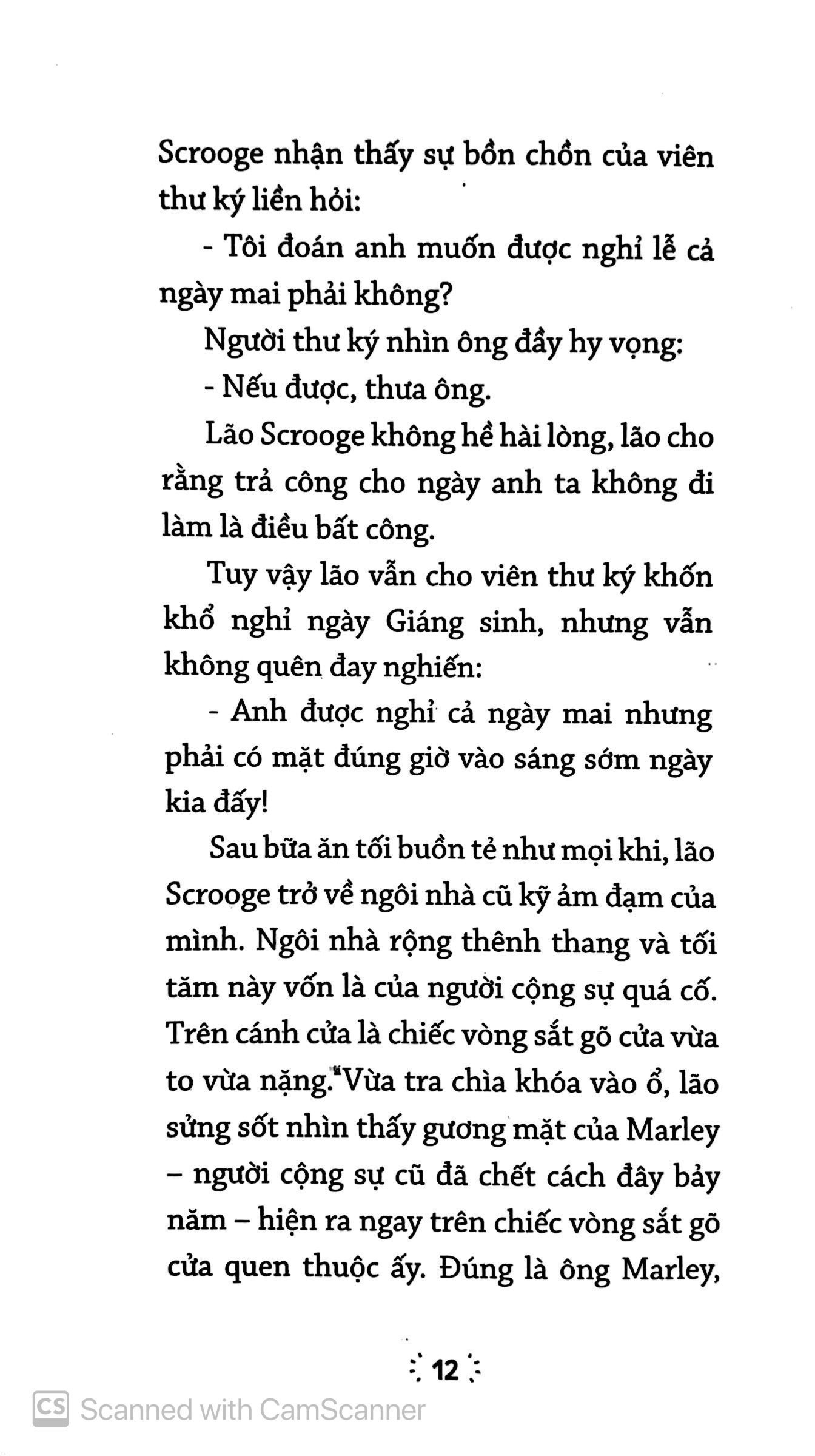 Scrooge nhận thấy sự bồn chồn của viên thư ký liền hỏi:

- Tôi đoán anh muốn được nghỉ lễ cả ngày mai phải không?

Người thư ký nhìn ông đầy hy vọng:

- Nếu được, thưa ông.

Lão Scrooge không hề hài lòng, lão cho rằng trả công cho ngày anh ta không đi làm là điều bất công.

Tuy vậy lão vẫn cho viên thư ký khốn khổ nghỉ ngày Giáng sinh, nhưng vẫn không quên đay nghiến:

- Anh được nghỉ cả ngày mai nhưng phải có mặt đúng giờ vào sáng sớm ngày kia đấy!

Sau bữa ăn tối buồn tẻ như mọi khi, lão Scrooge trở về ngôi nhà cũ kỹ ảm đạm của mình. Ngôi nhà rộng thênh thang và tối tăm này vốn là của người cộng sự quá cố. Trên cánh cửa là chiếc vòng sắt gõ cửa vừa to vừa nặng. Vừa tra chìa khóa vào ổ, lão sửng sốt nhìn thấy gương mặt của Marley – người cộng sự cũ đã chết cách đây bảy năm – hiện ra ngay trên chiếc vòng sắt gõ cửa quen thuộc ấy. Đúng là ông Marley,

12

Scanned with CamScanner